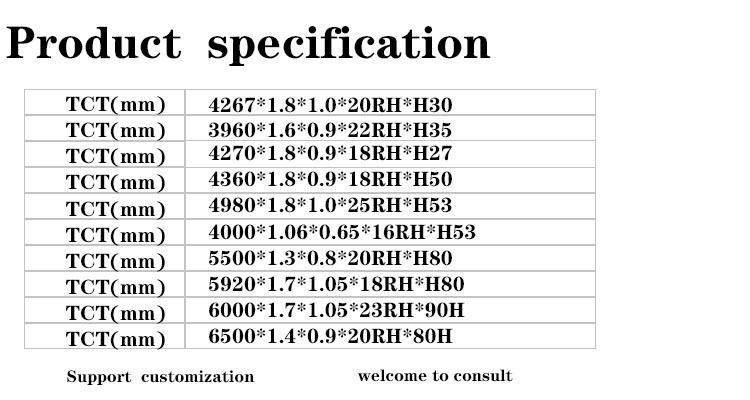 Product specification

| TCT(mm) | 4267*1.8*1.0*20RH*H30 |
|---|---|
| TCT(mm) | 3960*1.6*0.9*22RH*H35 |
| TCT(mm) | 4270*1.8*0.9*18RH*H27 |
| TCT(mm) | 4360*1.8*0.9*18RH*H50 |
| TCT(mm) | 4980*1.8*1.0*25RH*H53 |
| TCT(mm) | 4000*1.06*0.65*16RH*H53 |
| TCT(mm) | 5500*1.3*0.8*20RH*H80 |
| TCT(mm) | 5920*1.7*1.05*18RH*H80 |
| TCT(mm) | 6000*1.7*1.05*23RH*90H |
| TCT(mm) | 6500*1.4*0.9*20RH*80H |

Support customization welcome to consult